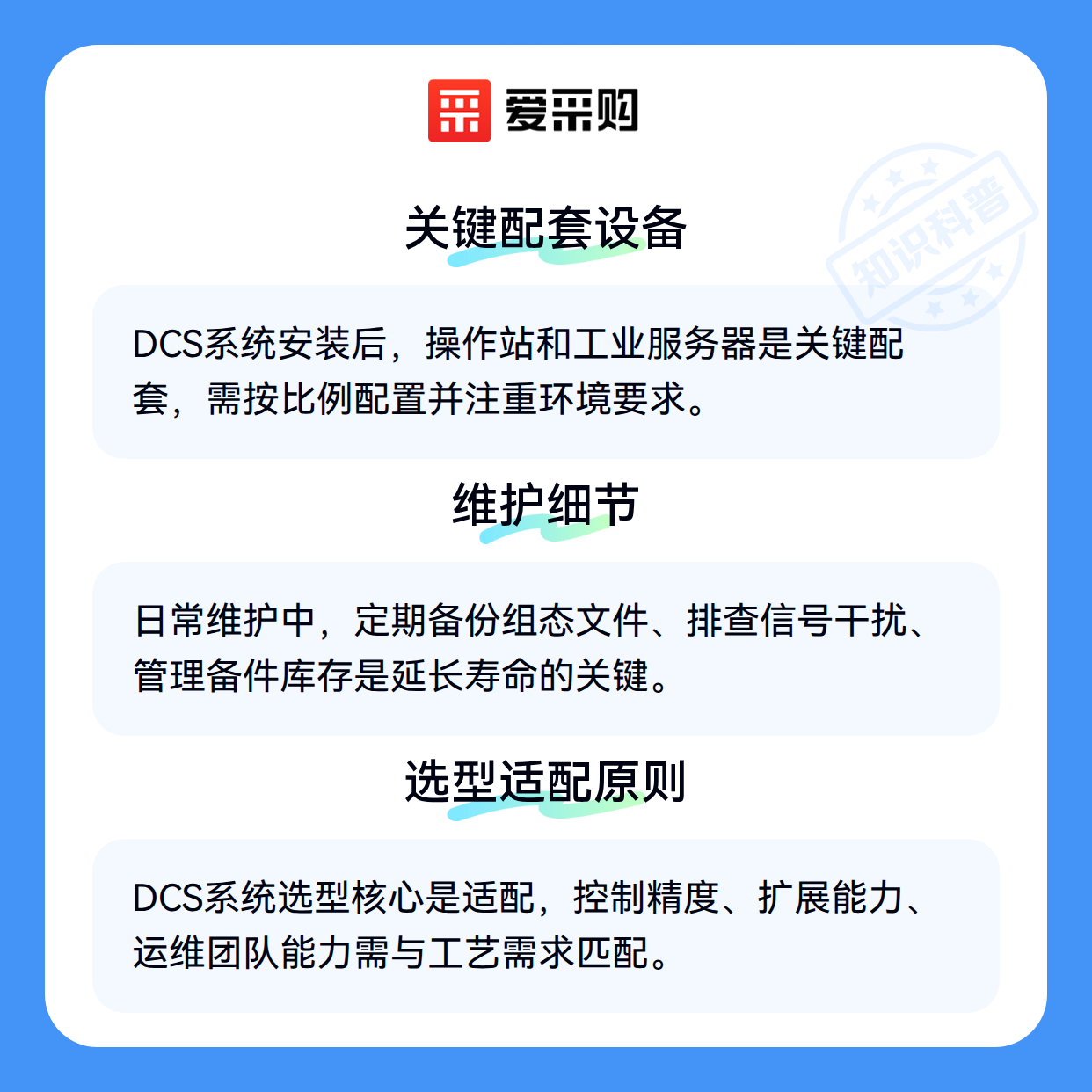 爱采购

关键配套设备

DCS系统安装后，操作站和工业服务器是关键配套，需按比例配置并注重环境要求。

维护细节

日常维护中，定期备份组态文件、排查信号干扰、管理备件库存是延长寿命的关键。

选型适配原则

DCS系统选型核心是适配，控制精度、扩展能力、运维团队能力需与工艺需求匹配。

知识科普